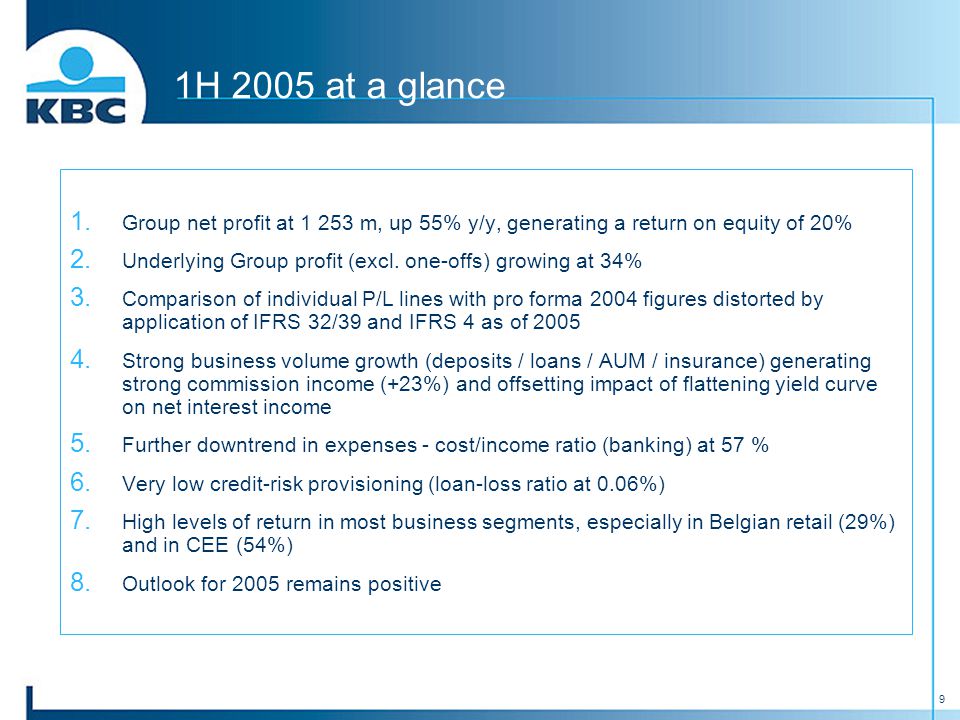 KBC

1H 2005 at a glance

1. Group net profit at 1 253 m, up 55% y/y, generating a return on equity of 20%
2. Underlying Group profit (excl. one-offs) growing at 34%
3. Comparison of individual P/L lines with pro forma 2004 figures distorted by application of IFRS 32/39 and IFRS 4 as of 2005
4. Strong business volume growth (deposits / loans / AUM / insurance) generating strong commission income (+23%) and offsetting impact of flattening yield curve on net interest income
5. Further downtrend in expenses - cost/income ratio (banking) at 57 %
6. Very low credit-risk provisioning (loan-loss ratio at 0.06%)
7. High levels of return in most business segments, especially in Belgian retail (29%) and in CEE (54%)
8. Outlook for 2005 remains positive

9